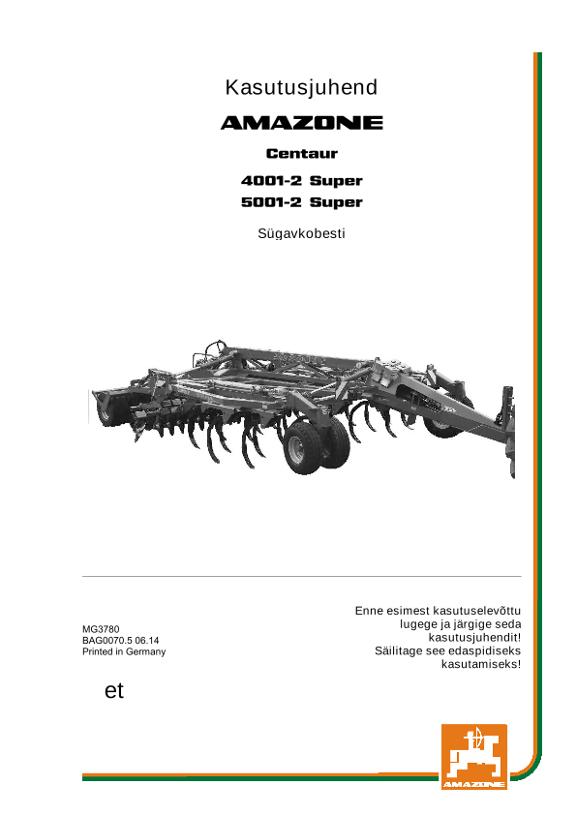 Kasutusjuhend

AMAZONE

Centaur

4001-2 Super
5001-2 Super

Sügavkobesti

MG3780
BAG0070.5 06.14
Printed in Germany

Enne esimest kasutuselevõttu lugege ja järgige seda kasutusjuhendit! Säilitage see edaspidiseks kasutamiseks!

et

AMAZONE